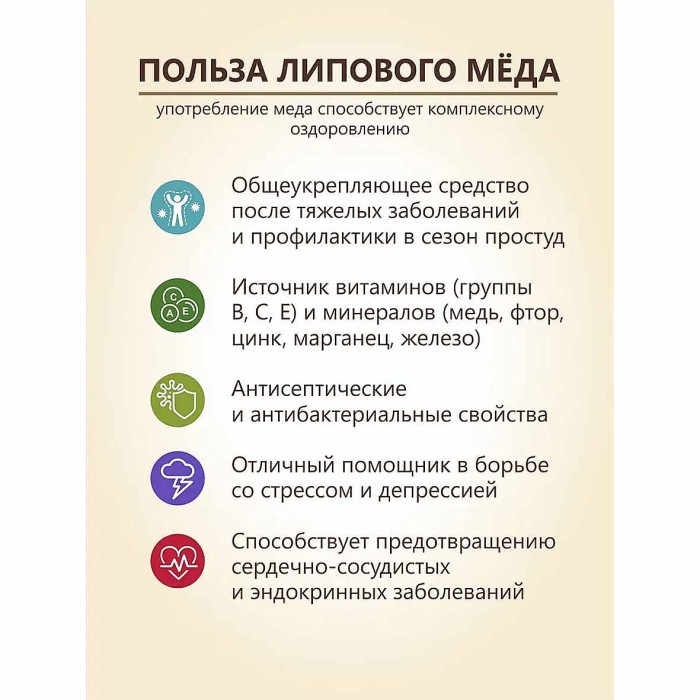 ПОЛЬЗА ЛИПОВОГО МЁДА

употребление меда способствует комплексному оздоровлению

Общеукрепляющее средство после тяжелых заболеваний и профилактики в сезон простуд

C
A E

Источник витаминов (группы B, C, E) и минералов (медь, фтор, цинк, марганец, железо)

Антисептические и антибактериальные свойства

Отличный помощник в борьбе со стрессом и депрессией

Способствует предотвращению сердечно-сосудистых и эндокринных заболеваний